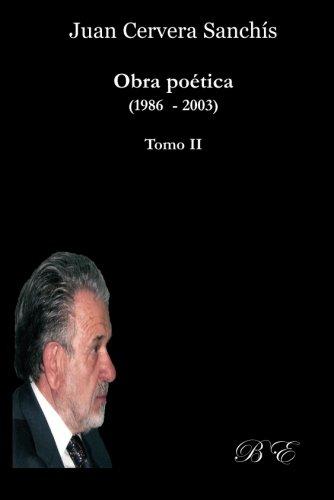 Juan Cervera Sanchís

Obra poética
(1986 - 2003)

Tomo II

B·E